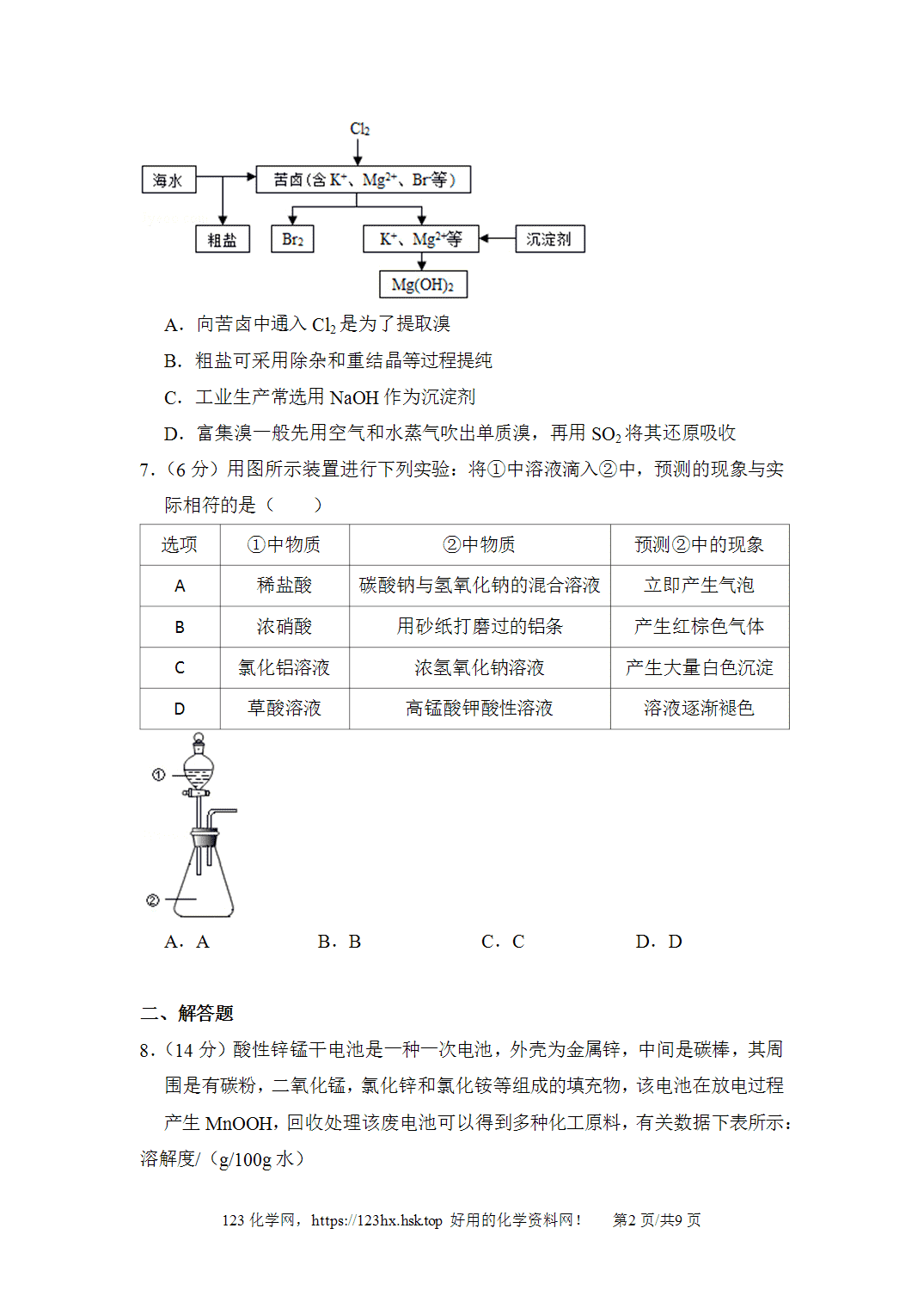 $Cl_2$

海水

苦卤（含$K^+$、$Mg^{2+}$、$Br^-$等）

粗盐

$Br_2$

$K^+$、$Mg^{2+}$等

沉淀剂

$Mg(OH)_2$

A．向苦卤中通入$Cl_2$是为了提取溴

B．粗盐可采用除杂和重结晶等过程提纯

C．工业生产常选用NaOH作为沉淀剂

D．富集溴一般先用空气和水蒸气吹出单质溴，再用$SO_2$将其还原吸收

7.（6分）用图所示装置进行下列实验：将①中溶液滴入②中，预测的现象与实际相符的是（　　）

| 选项 | ①中物质 | ②中物质 | 预测②中的现象 |
|---|---|---|---|
| A | 稀盐酸 | 碳酸钠与氢氧化钠的混合溶液 | 立即产生气泡 |
| B | 浓硝酸 | 用砂纸打磨过的铝条 | 产生红棕色气体 |
| C | 氯化铝溶液 | 浓氢氧化钠溶液 | 产生大量白色沉淀 |
| D | 草酸溶液 | 高锰酸钾酸性溶液 | 溶液逐渐褪色 |

①

②

A．A　B．B　C．C　D．D

二、解答题

8.（14分）酸性锌锰干电池是一种一次电池，外壳为金属锌，中间是碳棒，其周围是有碳粉，二氧化锰，氯化锌和氯化铵等组成的填充物，该电池在放电过程产生MnOOH，回收处理该废电池可以得到多种化工原料，有关数据下表所示：

溶解度/（g/100g水）

123化学网，https://123hx.hsk.top 好用的化学资料网！　第2页/共9页